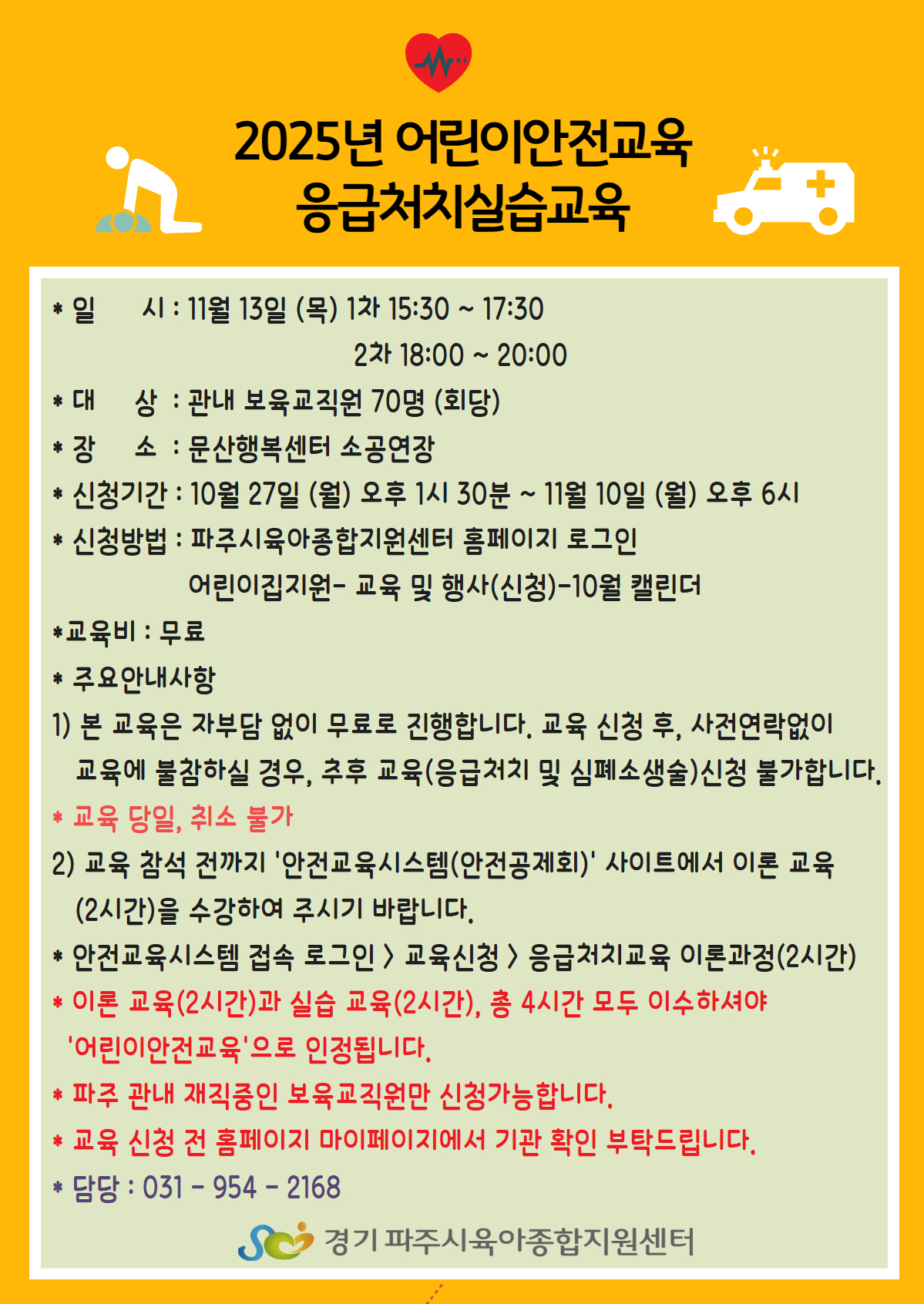 2025년 어린이안전교육
응급처치실습교육

* 일 시 : 11월 13일 (목) 1차 15:30 ~ 17:30
2차 18:00 ~ 20:00
* 대 상 : 관내 보육교직원 70명 (회당)
* 장 소 : 문산행복센터 소공연장
* 신청기간 : 10월 27일 (월) 오후 1시 30분 ~ 11월 10일 (월) 오후 6시
* 신청방법 : 파주시육아종합지원센터 홈페이지 로그인
어린이집지원- 교육 및 행사(신청)-10월 캘린더
*교육비 : 무료
* 주요안내사항
1) 본 교육은 자부담 없이 무료로 진행합니다. 교육 신청 후, 사전연락없이 교육에 불참하실 경우, 추후 교육(응급처치 및 심폐소생술)신청 불가합니다.
* 교육 당일, 취소 불가
2) 교육 참석 전까지 '안전교육시스템(안전공제회)' 사이트에서 이론 교육 (2시간)을 수강하여 주시기 바랍니다.
* 안전교육시스템 접속 로그인 > 교육신청 > 응급처치교육 이론과정(2시간)
* 이론 교육(2시간)과 실습 교육(2시간), 총 4시간 모두 이수하셔야 '어린이안전교육'으로 인정됩니다.
* 파주 관내 재직중인 보육교직원만 신청가능합니다.
* 교육 신청 전 홈페이지 마이페이지에서 기관 확인 부탁드립니다.
* 담당 : 031 - 954 - 2168

경기 파주시육아종합지원센터